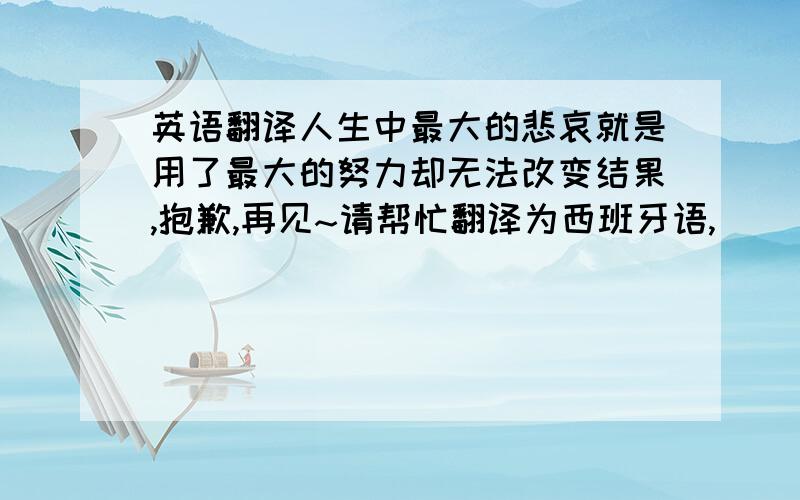 英语翻译人生中最大的悲哀就是用了最大的努力却无法改变结果,抱歉,再见~请帮忙翻译为西班牙语,